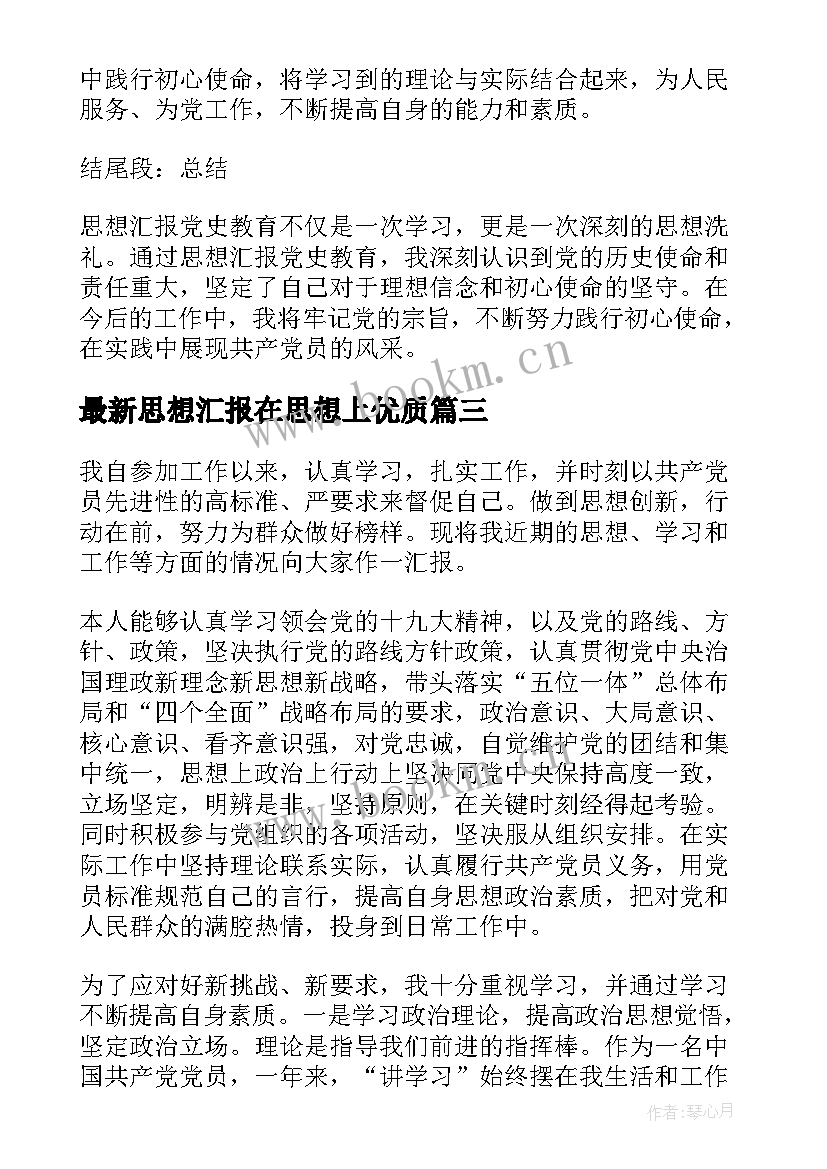 中践行初心使命，将学习到的理论与实际结合起来，为人民服务、为党工作，不断提高自身的能力和素质。

结尾段：总结

思想汇报党史教育不仅是一次学习，更是一次深刻的思想洗礼。通过思想汇报党史教育，我深刻认识到党的历史使命和责任重大，坚定了自己对于理想信念和初心使命的坚守。在今后的工作中，我将牢记党的宗旨，不断努力践行初心使命，在实践中展现共产党员的风采。

www.bookm.cn

最新思想汇报在思想上优质篇三

我自参加工作以来，认真学习，扎实工作，并时刻以共产党员先进性的高标准、严要求来督促自己。做到思想创新，行动在前，努力为群众做好榜样。现将我近期的思想、学习和工作等方面的情况向大家作一汇报。

本人能够认真学习领会党的十九大精神，以及党的路线、方针、政策，坚决执行党的路线方针政策，认真贯彻党中央治国理政新理念新思想新战略，带头落实“五位一体”总体布局和“四个全面”战略布局的要求，政治意识、大局意识、核心意识、看齐意识强，对党忠诚，自觉维护党的团结和集中统一，思想上政治上行动上坚决同党中央保持高度一致，立场坚定，明辨是非，坚持原则，在关键时刻经得起考验。同时积极参与党组织的各项活动，坚决服从组织安排。在实际工作中坚持理论联系实际，认真履行共产党员义务，用党员标准规范自己的言行，提高自身思想政治素质，把对党和人民群众的满腔热情，投身到日常工作中。

为了应对好新挑战、新要求，我十分重视学习，并通过学习不断提高自身素质。一是学习政治理论，提高政治思想觉悟，坚定政治立场。理论是指导我们前进的指挥棒。作为一名中国共产党党员，一年来，“讲学习”始终摆在我生活和工作

作者：琴心月